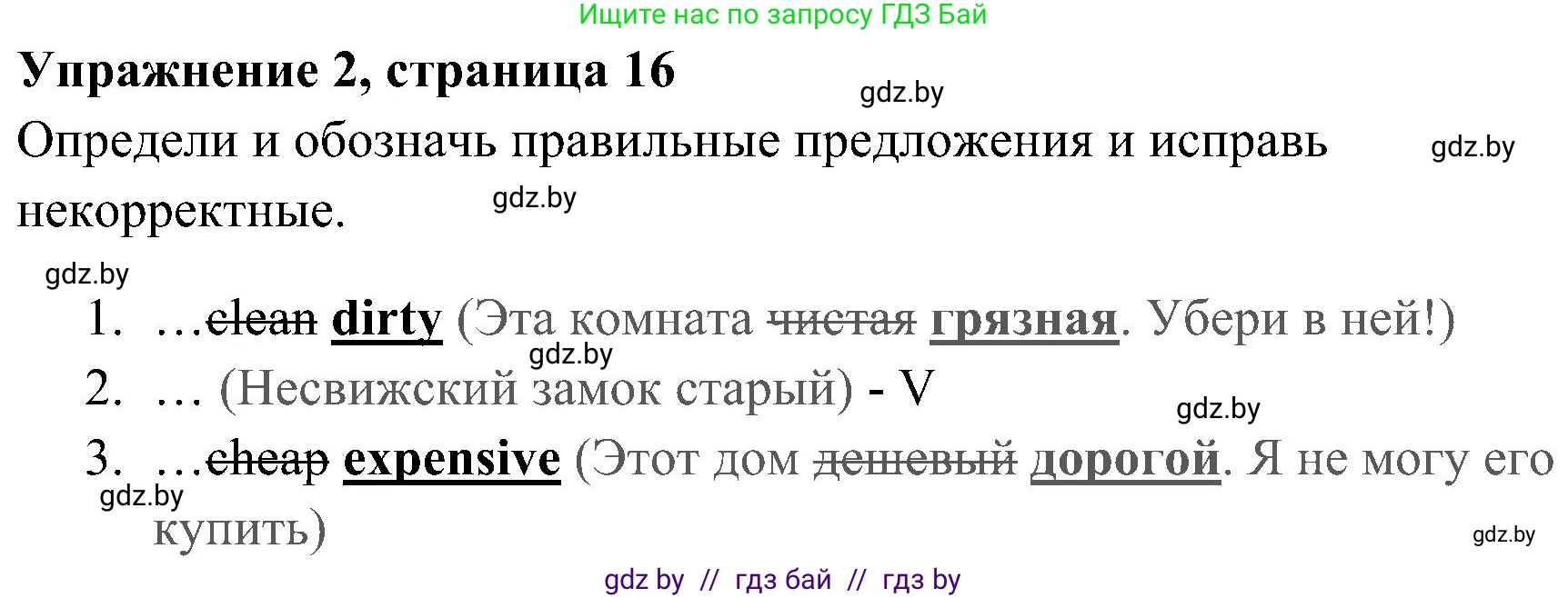 Ищите нас по запросу ГДЗ Бай

Упражнение 2, страница 16

gdz.by

Определи и обозначь правильные предложения и исправь некорректные.

gdz.by

gdz.by

gdz.by

1. …clean dirty (Эта комната чистая грязная. Убери в ней!)

gdz.by

2. … (Несвижский замок старый) - V

gdz.by

3. …cheap expensive (Этот дом дешевый дорогой. Я не могу его купить)

gdz.by

gdz.by

gdz by // гдз бай // гдз by